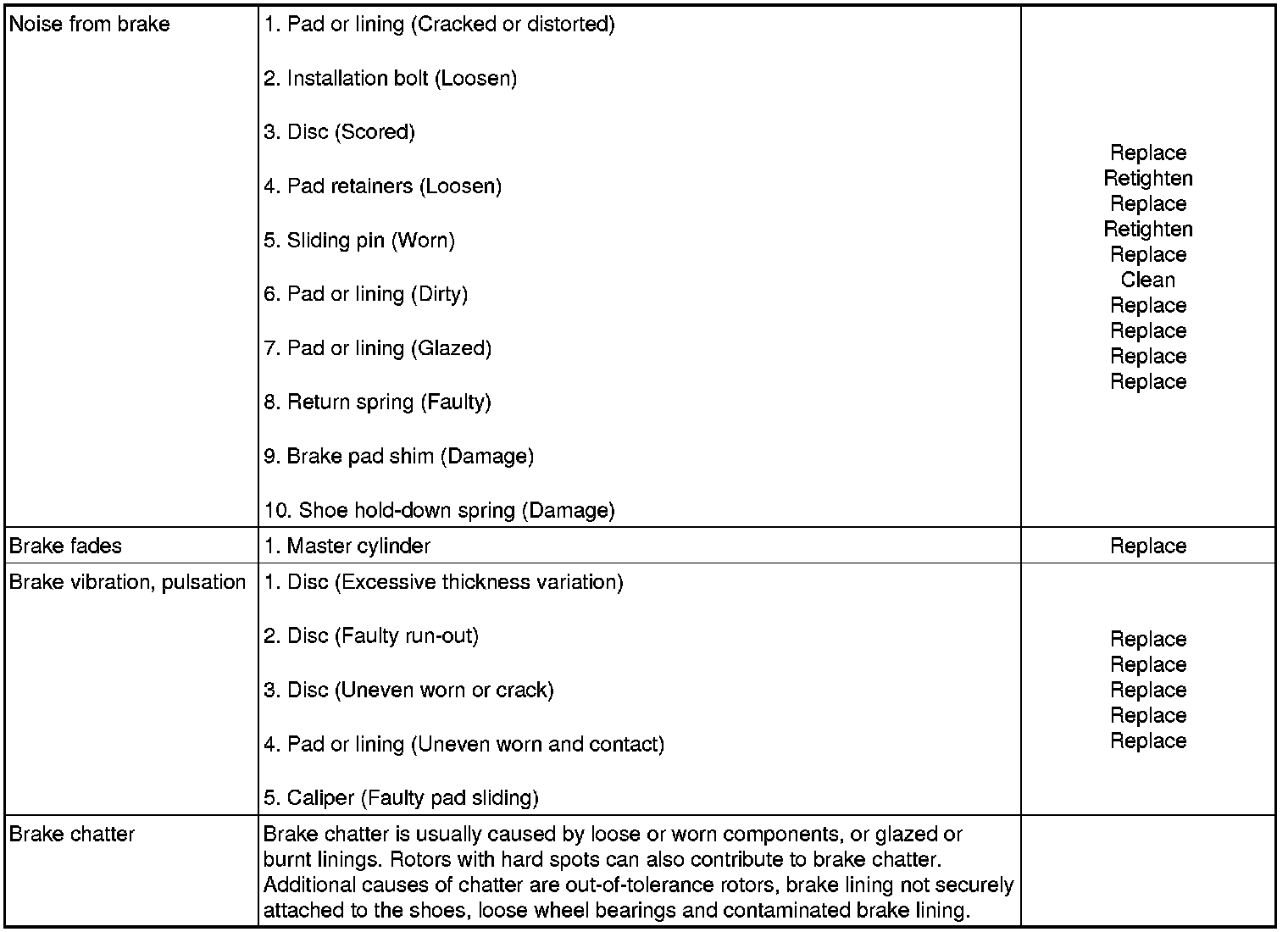 | Noise from brake | 1. Pad or lining (Cracked or distorted)<br><br>2. Installation bolt (Loosen)<br><br>3. Disc (Scored)<br><br>4. Pad retainers (Loosen)<br><br>5. Sliding pin (Worn)<br><br>6. Pad or lining (Dirty)<br><br>7. Pad or lining (Glazed)<br><br>8. Return spring (Faulty)<br><br>9. Brake pad shim (Damage)<br><br>10. Shoe hold-down spring (Damage) | Replace<br>Retighten<br>Replace<br>Retighten<br>Replace<br>Clean<br>Replace<br>Replace<br>Replace<br>Replace |
|---|---|---|
| Brake fades | 1. Master cylinder | Replace |
| Brake vibration, pulsation | 1. Disc (Excessive thickness variation)<br><br>2. Disc (Faulty run-out)<br><br>3. Disc (Uneven worn or crack)<br><br>4. Pad or lining (Uneven worn and contact)<br><br>5. Caliper (Faulty pad sliding) | Replace<br>Replace<br>Replace<br>Replace<br>Replace |
| Brake chatter | Brake chatter is usually caused by loose or worn components, or glazed or burnt linings. Rotors with hard spots can also contribute to brake chatter. Additional causes of chatter are out-of-tolerance rotors, brake lining not securely attached to the shoes, loose wheel bearings and contaminated brake lining. | |